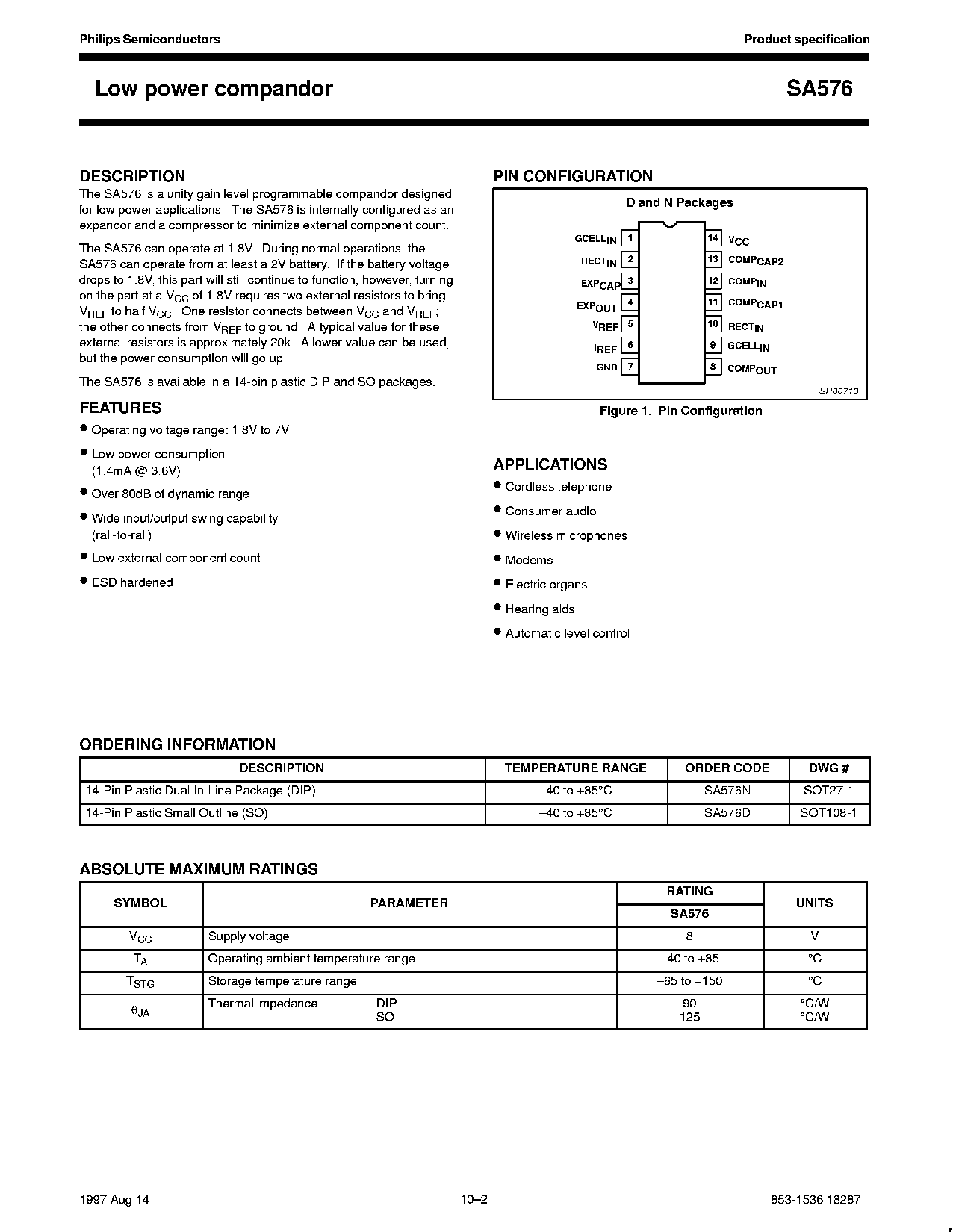 Philips Semiconductors

Product specification

Low power compandor

SA576

DESCRIPTION

The SA576 is a unity gain level programmable compandor designed for low power applications. The SA576 is internally configured as an expandor and a compressor to minimize external component count.

The SA576 can operate at 1.8V. During normal operations, the SA576 can operate from at least a 2V battery. If the battery voltage drops to 1.8V, this part will still continue to function, however, turning on the part at a $V_{CC}$ of 1.8V requires two external resistors to bring $V_{REF}$ to half $V_{CC}$. One resistor connects between $V_{CC}$ and $V_{REF}$; the other connects from $V_{REF}$ to ground. A typical value for these external resistors is approximately 20k. A lower value can be used, but the power consumption will go up.

The SA576 is available in a 14-pin plastic DIP and SO packages.

FEATURES

• Operating voltage range: 1.8V to 7V

• Low power consumption (1.4mA @ 3.6V)

• Over 80dB of dynamic range

• Wide input/output swing capability (rail-to-rail)

• Low external component count

• ESD hardened

PIN CONFIGURATION

D and N Packages

$GCELL_{IN}$ 1
$RECT_{IN}$ 2
$EXP_{CAP}$ 3
$EXP_{OUT}$ 4
$V_{REF}$ 5
$I_{REF}$ 6
GND 7
14 $V_{CC}$
13 $COMP_{CAP2}$
12 $COMP_{IN}$
11 $COMP_{CAP1}$
10 $RECT_{IN}$
9 $GCELL_{IN}$
8 $COMP_{OUT}$

SR00713

Figure 1. Pin Configuration

APPLICATIONS

• Cordless telephone

• Consumer audio

• Wireless microphones

• Modems

• Electric organs

• Hearing aids

• Automatic level control

ORDERING INFORMATION

| DESCRIPTION | TEMPERATURE RANGE | ORDER CODE | DWG # |
|---|---|---|---|
| 14-Pin Plastic Dual In-Line Package (DIP) | –40 to +85°C | SA576N | SOT27-1 |
| 14-Pin Plastic Small Outline (SO) | –40 to +85°C | SA576D | SOT108-1 |

ABSOLUTE MAXIMUM RATINGS

| SYMBOL | PARAMETER | RATING SA576 | UNITS |
|---|---|---|---|
| $V_{CC}$ | Supply voltage | 8 | V |
| $T_A$ | Operating ambient temperature range | –40 to +85 | °C |
| $T_{STG}$ | Storage temperature range | –65 to +150 | °C |
| $\theta_{JA}$ | Thermal impedance DIP SO | 90 125 | °C/W °C/W |

1997 Aug 14

10–2

853-1536 18287